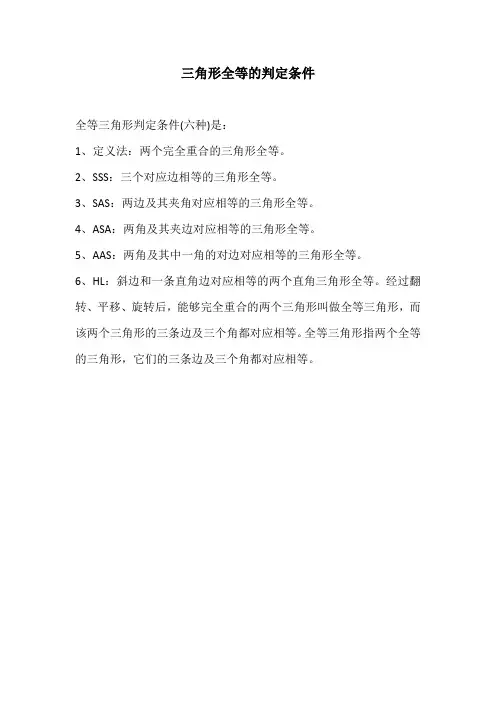 三角形全等的判定条件

全等三角形判定条件(六种)是：

1、定义法：两个完全重合的三角形全等。

2、SSS：三个对应边相等的三角形全等。

3、SAS：两边及其夹角对应相等的三角形全等。

4、ASA：两角及其夹边对应相等的三角形全等。

5、AAS：两角及其中一角的对边对应相等的三角形全等。

6、HL：斜边和一条直角边对应相等的两个直角三角形全等。经过翻转、平移、旋转后，能够完全重合的两个三角形叫做全等三角形，而该两个三角形的三条边及三个角都对应相等。全等三角形指两个全等的三角形，它们的三条边及三个角都对应相等。